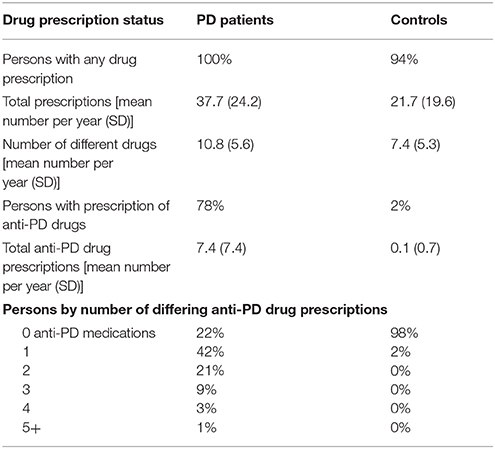 | Drug prescription status | PD patients | Controls |
|---|---|---|
| Persons with any drug prescription | 100% | 94% |
| Total prescriptions [mean number per year (SD)] | 37.7 (24.2) | 21.7 (19.6) |
| Number of different drugs [mean number per year (SD)] | 10.8 (5.6) | 7.4 (5.3) |
| Persons with prescription of anti-PD drugs | 78% | 2% |
| Total anti-PD drug prescriptions [mean number per year (SD)] | 7.4 (7.4) | 0.1 (0.7) |
| **Persons by number of differing anti-PD drug prescriptions** | | |
| 0 anti-PD medications | 22% | 98% |
| 1 | 42% | 2% |
| 2 | 21% | 0% |
| 3 | 9% | 0% |
| 4 | 3% | 0% |
| 5+ | 1% | 0% |